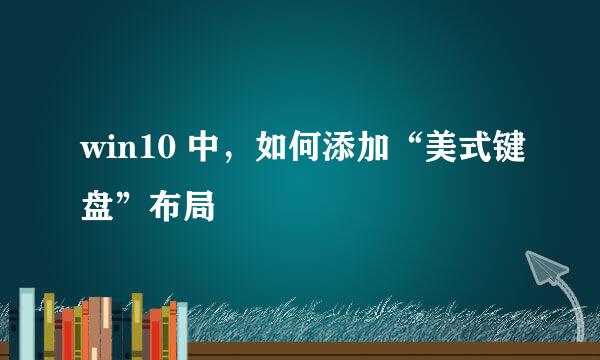 win10 中，如何添加“美式键盘”布局